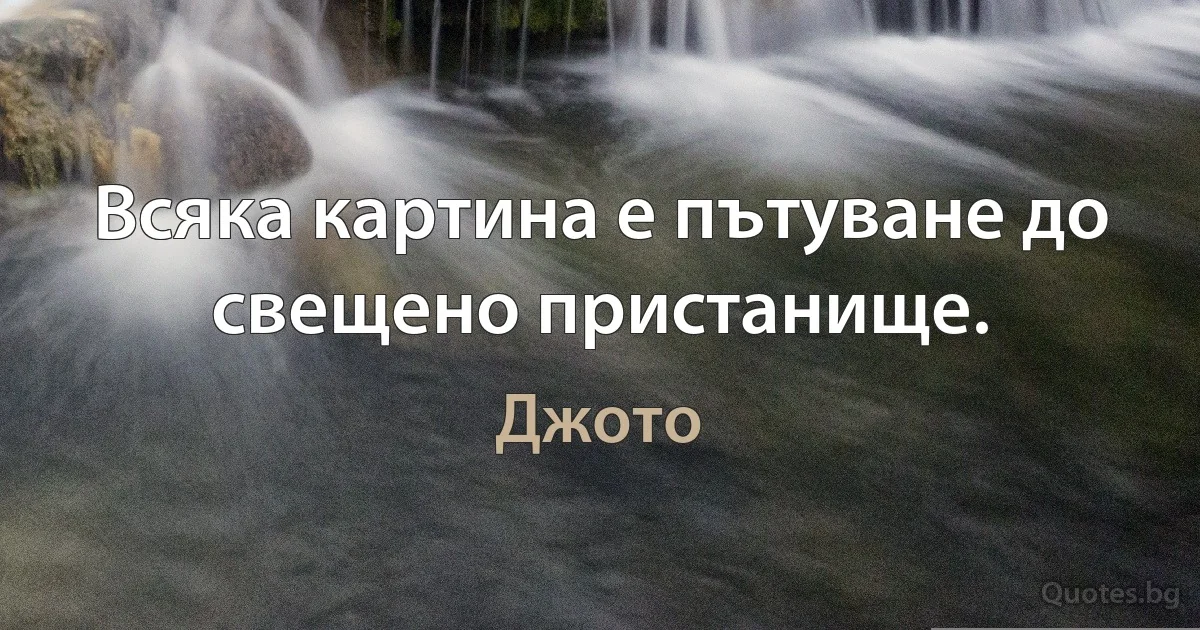 Всяка картина е пътуване до свещено пристанище.

Джото

Quotes.bg